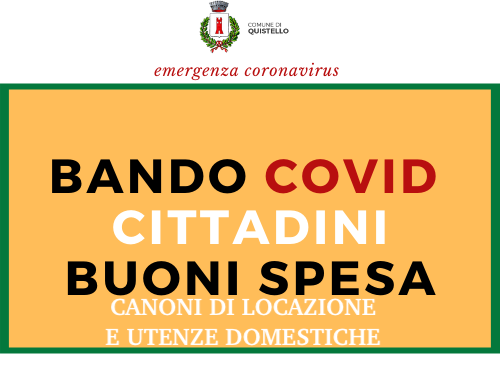 COMUNE DI
QUISTELLO

emergenza coronavirus

BANDO COVID
CITTADINI
BUONI SPESA
CANONI DI LOCAZIONE
E UTENZE DOMESTICHE